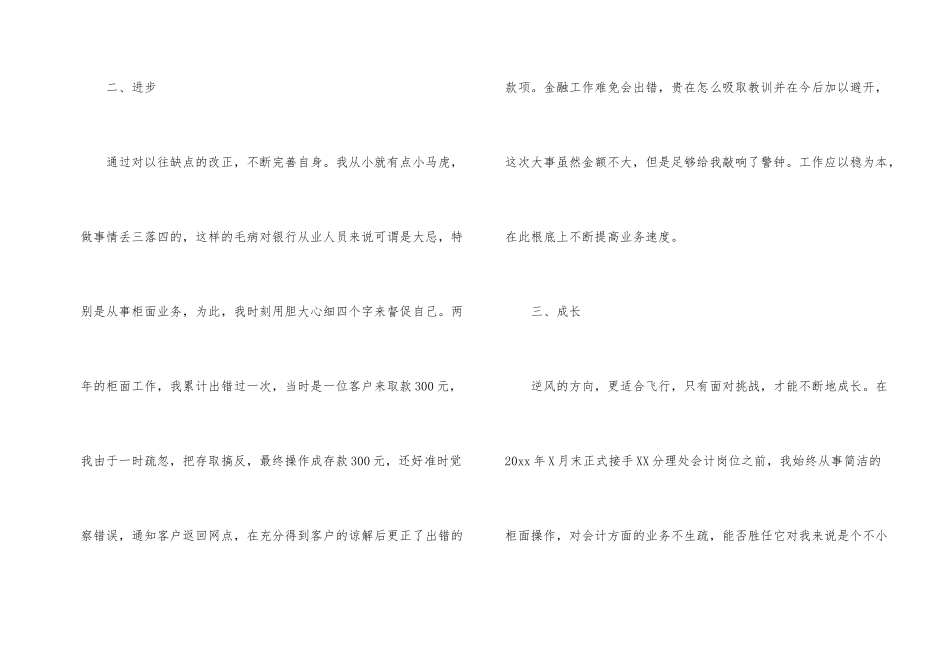 二、进步

通过对以往缺点的改正，不断完善自身。我从小就有点小马虎，做事情丢三落四的，这样的毛病对银行从业人员来说可谓是大忌，特别是从事柜面业务，为此，我时刻用胆大心细四个字来督促自己。两年的柜面工作，我累计出错过一次，当时是一位客户来取款300元，我由于一时疏忽，把存取搞反，最终操作成存款300元，还好准时觉察错误，通知客户返回网点，在充分得到客户的谅解后更正了出错的款项。金融工作难免会出错，贵在怎么吸取教训并在今后加以避开，这次大事虽然金额不大，但是足够给我敲响了警钟。工作应以稳为本，在此根底上不断提高业务速度。

三、成长

逆风的方向，更适合飞行，只有面对挑战，才能不断地成长。在20xx年X月末正式接手XX分理处会计岗位之前，我始终从事简洁的柜面操作，对会计方面的业务不生疏，能否胜任它对我来说是个不小